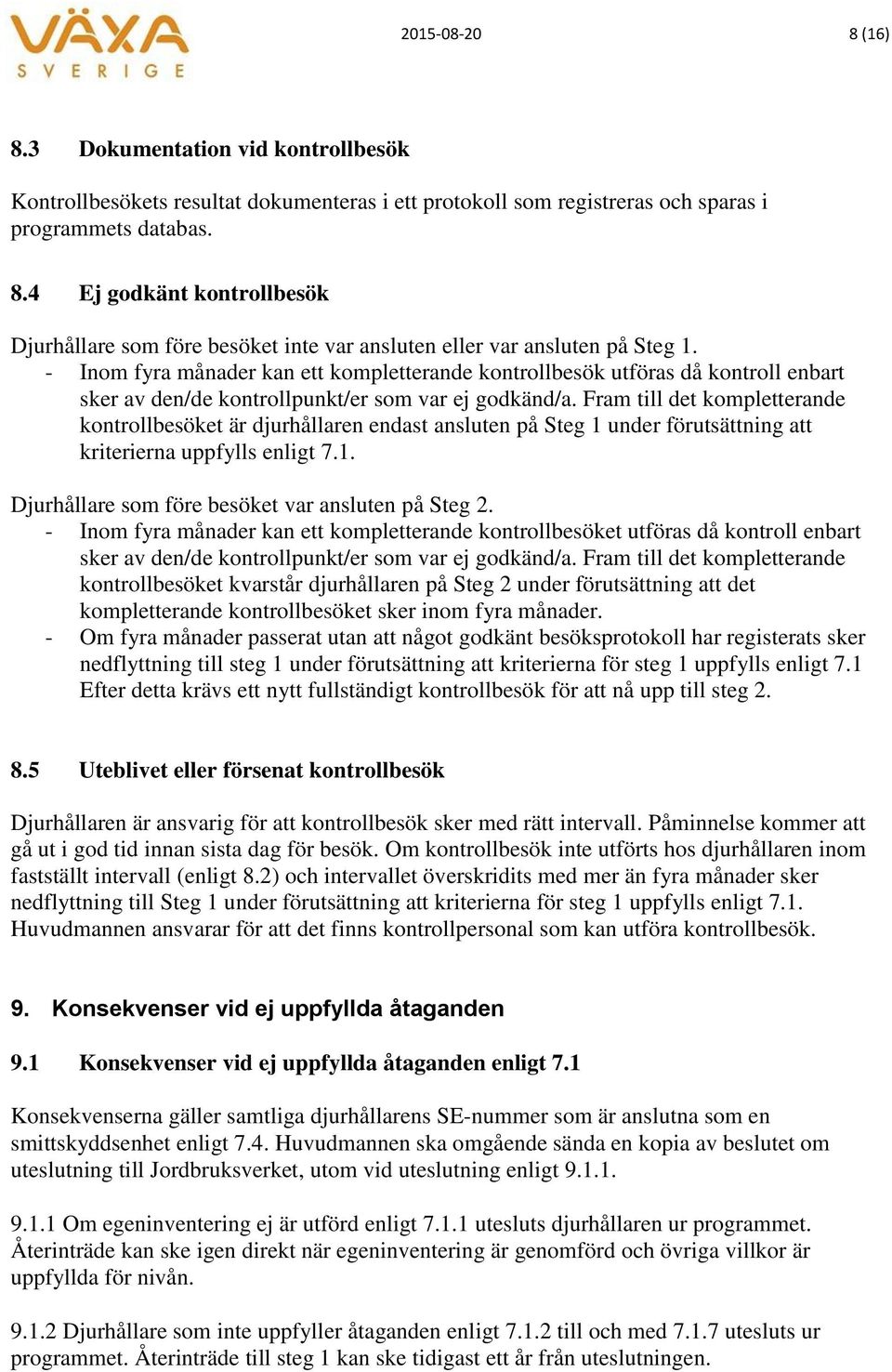 VÄXA
SVERIGE

2015-08-20

8 (16)

8.3 Dokumentation vid kontrollbesök

Kontrollbesökets resultat dokumenteras i ett protokoll som registreras och sparas i programmets databas.

8.4 Ej godkänt kontrollbesök

Djurhållare som före besöket inte var ansluten eller var ansluten på Steg 1.
- Inom fyra månader kan ett kompletterande kontrollbesök utföras då kontroll enbart sker av den/de kontrollpunkt/er som var ej godkänd/a. Fram till det kompletterande kontrollbesöket är djurhållaren endast ansluten på Steg 1 under förutsättning att kriterierna uppfylls enligt 7.1.

Djurhållare som före besöket var ansluten på Steg 2.
- Inom fyra månader kan ett kompletterande kontrollbesöket utföras då kontroll enbart sker av den/de kontrollpunkt/er som var ej godkänd/a. Fram till det kompletterande kontrollbesöket kvarstår djurhållaren på Steg 2 under förutsättning att det kompletterande kontrollbesöket sker inom fyra månader.
- Om fyra månader passerat utan att något godkänt besöksprotokoll har registerats sker nedflyttning till steg 1 under förutsättning att kriterierna för steg 1 uppfylls enligt 7.1 Efter detta krävs ett nytt fullständigt kontrollbesök för att nå upp till steg 2.

8.5 Uteblivet eller försenat kontrollbesök

Djurhållaren är ansvarig för att kontrollbesök sker med rätt intervall. Påminnelse kommer att gå ut i god tid innan sista dag för besök. Om kontrollbesök inte utförts hos djurhållaren inom fastställt intervall (enligt 8.2) och intervallet överskridits med mer än fyra månader sker nedflyttning till Steg 1 under förutsättning att kriterierna för steg 1 uppfylls enligt 7.1. Huvudmannen ansvarar för att det finns kontrollpersonal som kan utföra kontrollbesök.

9. Konsekvenser vid ej uppfyllda åtaganden

9.1 Konsekvenser vid ej uppfyllda åtaganden enligt 7.1

Konsekvenserna gäller samtliga djurhållarens SE-nummer som är anslutna som en smittskyddsenhet enligt 7.4. Huvudmannen ska omgående sända en kopia av beslutet om uteslutning till Jordbruksverket, utom vid uteslutning enligt 9.1.1.

9.1.1 Om egeninventering ej är utförd enligt 7.1.1 utesluts djurhållaren ur programmet. Återinträde kan ske igen direkt när egeninventering är genomförd och övriga villkor är uppfyllda för nivån.

9.1.2 Djurhållare som inte uppfyller åtaganden enligt 7.1.2 till och med 7.1.7 utesluts ur programmet. Återinträde till steg 1 kan ske tidigast ett år från uteslutningen.